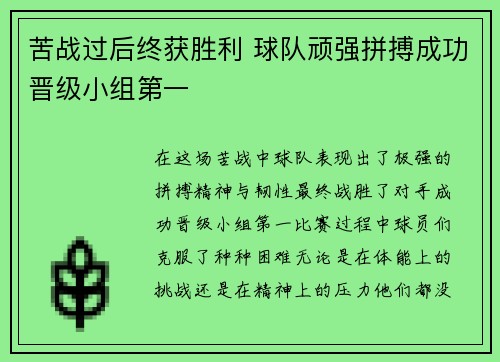 苦战过后终获胜利 球队顽强拼搏成功晋级小组第一

在这场苦战中球队表现出了极强的拼搏精神与韧性最终战胜了对手成功晋级小组第一比赛过程中球员们克服了种种困难无论是在体能上的挑战还是在精神上的压力他们都没